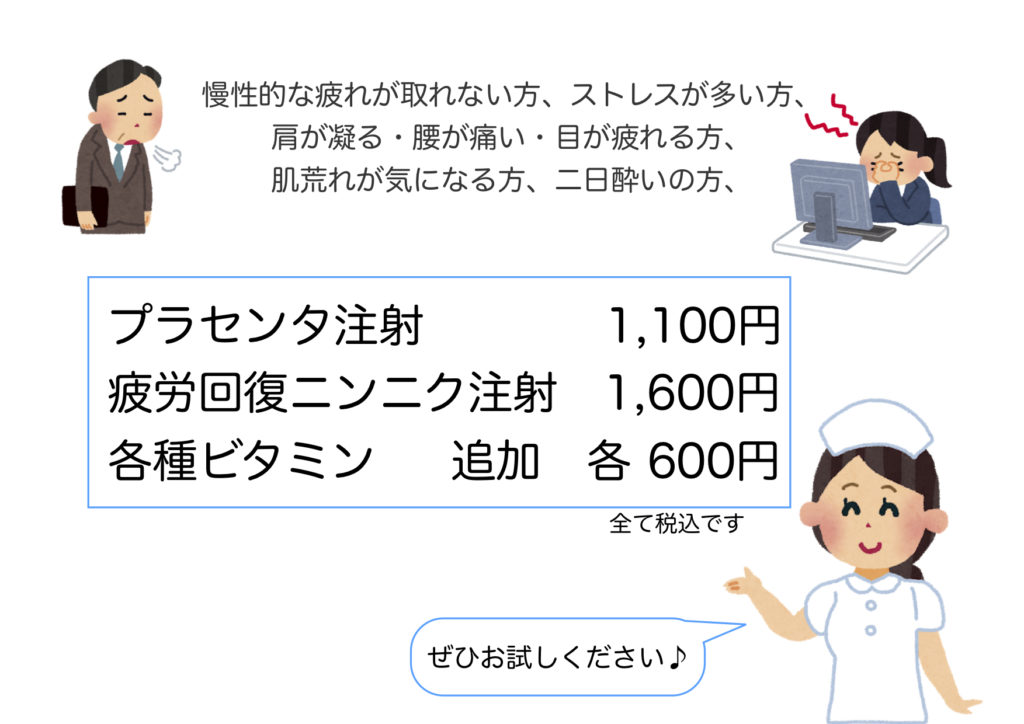 慢性的な疲れが取れない方、ストレスが多い方、
肩が凝る・腰が痛い・目が疲れる方、
肌荒れが気になる方、二日酔いの方、

プラセンタ注射 1,100円
疲労回復ニンニク注射 1,600円
各種ビタミン 追加 各 600円

全て税込です

ぜひお試しください♪